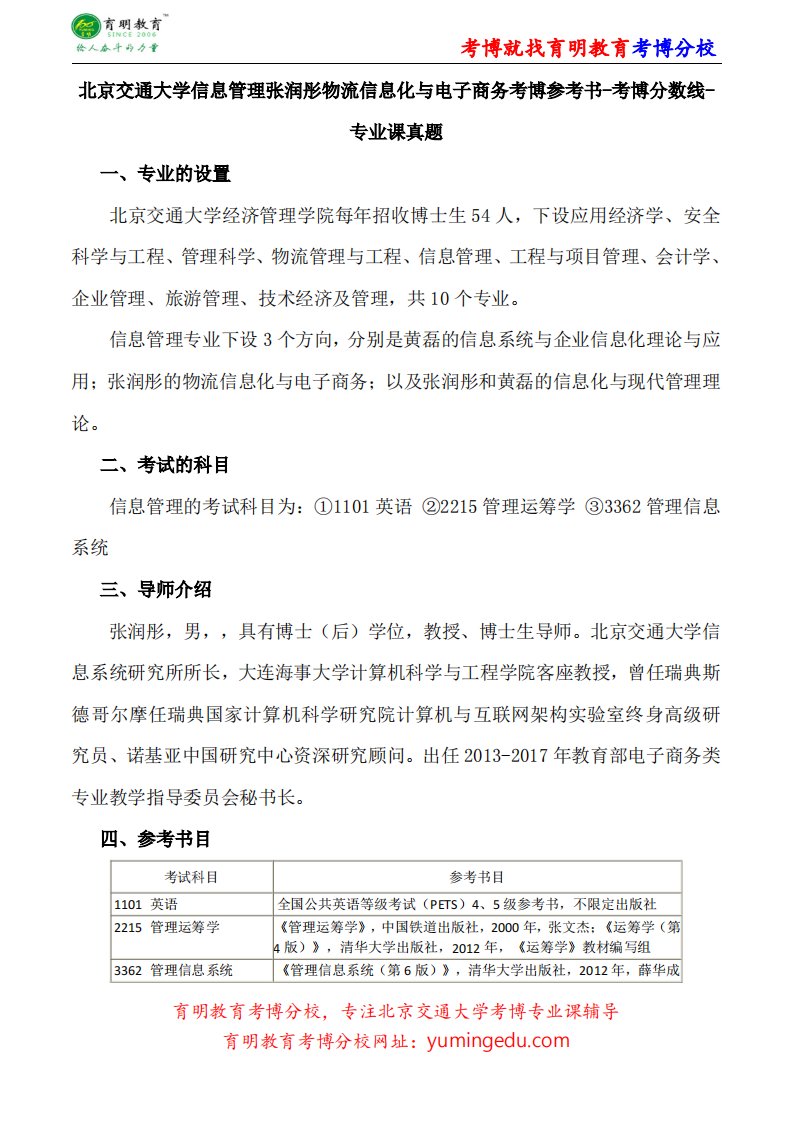 育明教育
SINCE 2006
给人奋斗的力量

考博就找育明教育考博分校

北京交通大学信息管理张润彤物流信息化与电子商务考博参考书-考博分数线-专业课真题

一、专业的设置

北京交通大学经济管理学院每年招收博士生 54 人，下设应用经济学、安全科学与工程、管理科学、物流管理与工程、信息管理、工程与项目管理、会计学、企业管理、旅游管理、技术经济及管理，共 10 个专业。

信息管理专业下设 3 个方向，分别是黄磊的信息系统与企业信息化理论与应用；张润彤的物流信息化与电子商务；以及张润彤和黄磊的信息化与现代管理理论。

二、考试的科目

信息管理的考试科目为：①1101 英语 ②2215 管理运筹学 ③3362 管理信息系统

三、导师介绍

张润彤，男，，具有博士（后）学位，教授、博士生导师。北京交通大学信息系统研究所所长，大连海事大学计算机科学与工程学院客座教授，曾任瑞典斯德哥尔摩任瑞典国家计算机科学研究院计算机与互联网架构实验室终身高级研究员、诺基亚中国研究中心资深研究顾问。出任 2013-2017 年教育部电子商务类专业教学指导委员会秘书长。

四、参考书目

| 考试科目 | 参考书目 |
|---|---|
| 1101 英语 | 全国公共英语等级考试（PETS）4、5 级参考书，不限定出版社 |
| 2215 管理运筹学 | 《管理运筹学》，中国铁道出版社，2000 年，张文杰；《运筹学（第 4 版）》，清华大学出版社，2012 年，《运筹学》教材编写组 |
| 3362 管理信息系统 | 《管理信息系统（第 6 版）》，清华大学出版社，2012 年，薛华成 |

育明教育考博分校，专注北京交通大学考博专业课辅导
育明教育考博分校网址：yumingedu.com